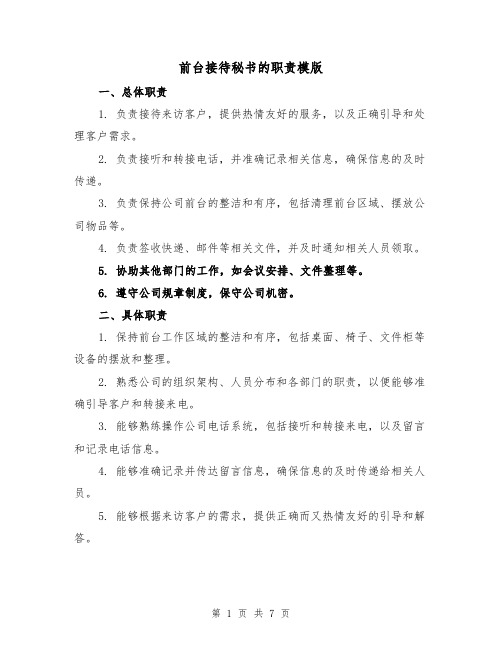 前台接待秘书的职责模版

一、总体职责

1. 负责接待来访客户，提供热情友好的服务，以及正确引导和处理客户需求。

2. 负责接听和转接电话，并准确记录相关信息，确保信息的及时传递。

3. 负责保持公司前台的整洁和有序，包括清理前台区域、摆放公司物品等。

4. 负责签收快递、邮件等相关文件，并及时通知相关人员领取。

5. 协助其他部门的工作，如会议安排、文件整理等。

6. 遵守公司规章制度，保守公司机密。

二、具体职责

1. 保持前台工作区域的整洁和有序，包括桌面、椅子、文件柜等设备的摆放和整理。

2. 熟悉公司的组织架构、人员分布和各部门的职责，以便能够准确引导客户和转接来电。

3. 能够熟练操作公司电话系统，包括接听和转接来电，以及留言和记录电话信息。

4. 能够准确记录并传达留言信息，确保信息的及时传递给相关人员。

5. 能够根据来访客户的需求，提供正确而又热情友好的引导和解答。

第 1 页 共 7 页